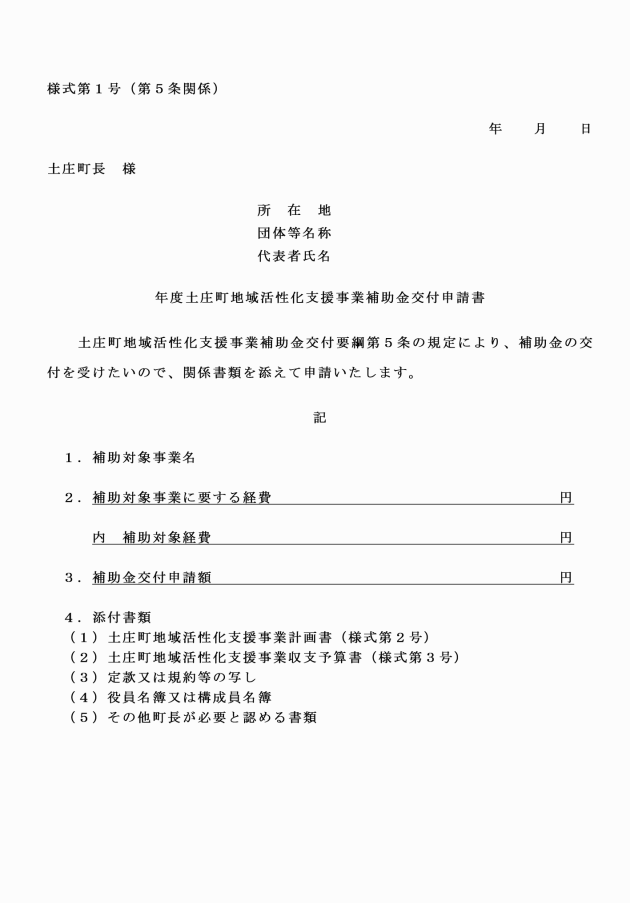 様式第１号（第５条関係）

年　　月　　日

土庄町長　様

所　在　地
団体等名称
代表者氏名

年度土庄町地域活性化支援事業補助金交付申請書

土庄町地域活性化支援事業補助金交付要綱第５条の規定により、補助金の交付を受けたいので、関係書類を添えて申請いたします。

記

１．補助対象事業名

２．補助対象事業に要する経費　円

内　補助対象経費　円

３．補助金交付申請額　円

４．添付書類
（１）土庄町地域活性化支援事業計画書（様式第２号）
（２）土庄町地域活性化支援事業収支予算書（様式第３号）
（３）定款又は規約等の写し
（４）役員名簿又は構成員名簿
（５）その他町長が必要と認める書類